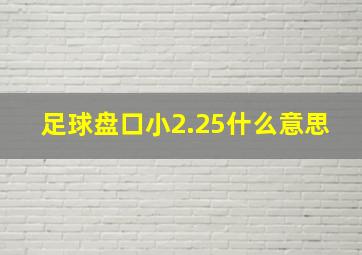 足球盘口小2.25什么意思